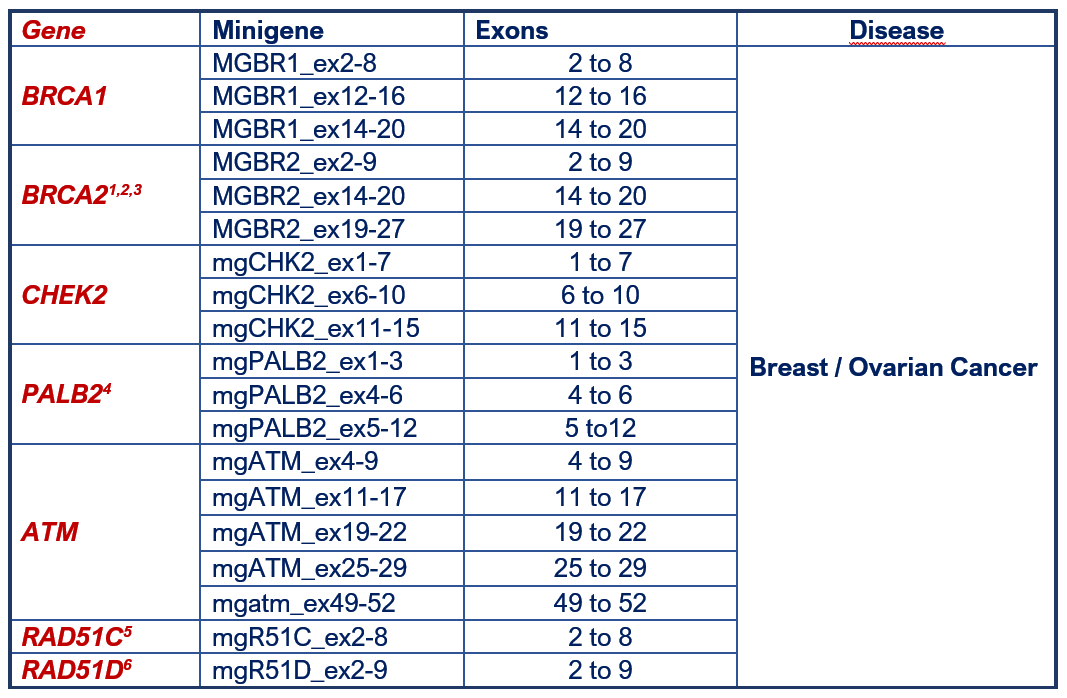 | Gene | Minigene | Exons | Disease |
|---|---|---|---|
| BRCA1 | MGBR1_ex2-8 | 2 to 8 | Breast / Ovarian Cancer |
| | MGBR1_ex12-16 | 12 to 16 | |
| | MGBR1_ex14-20 | 14 to 20 | |
| BRCA2$^{1,2,3}$ | MGBR2_ex2-9 | 2 to 9 | |
| | MGBR2_ex14-20 | 14 to 20 | |
| | MGBR2_ex19-27 | 19 to 27 | |
| CHEK2 | mgCHK2_ex1-7 | 1 to 7 | |
| | mgCHK2_ex6-10 | 6 to 10 | |
| | mgCHK2_ex11-15 | 11 to 15 | |
| PALB2$^{4}$ | mgPALB2_ex1-3 | 1 to 3 | |
| | mgPALB2_ex4-6 | 4 to 6 | |
| | mgPALB2_ex5-12 | 5 to12 | |
| ATM | mgATM_ex4-9 | 4 to 9 | |
| | mgATM_ex11-17 | 11 to 17 | |
| | mgATM_ex19-22 | 19 to 22 | |
| | mgATM_ex25-29 | 25 to 29 | |
| | mgatm_ex49-52 | 49 to 52 | |
| RAD51C$^{5}$ | mgR51C_ex2-8 | 2 to 8 | |
| RAD51D$^{6}$ | mgR51D_ex2-9 | 2 to 9 | |